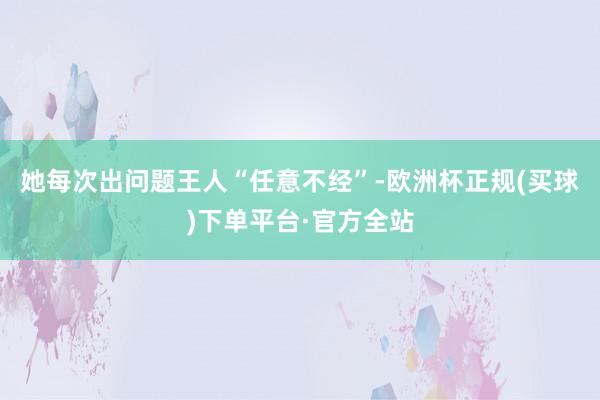 她每次出问题王人“任意不经”-欧洲杯正规(买球)下单平台·官方全站